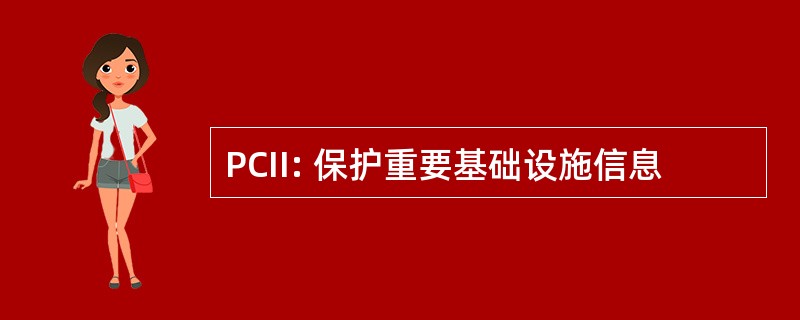 PCII: 保护重要基础设施信息